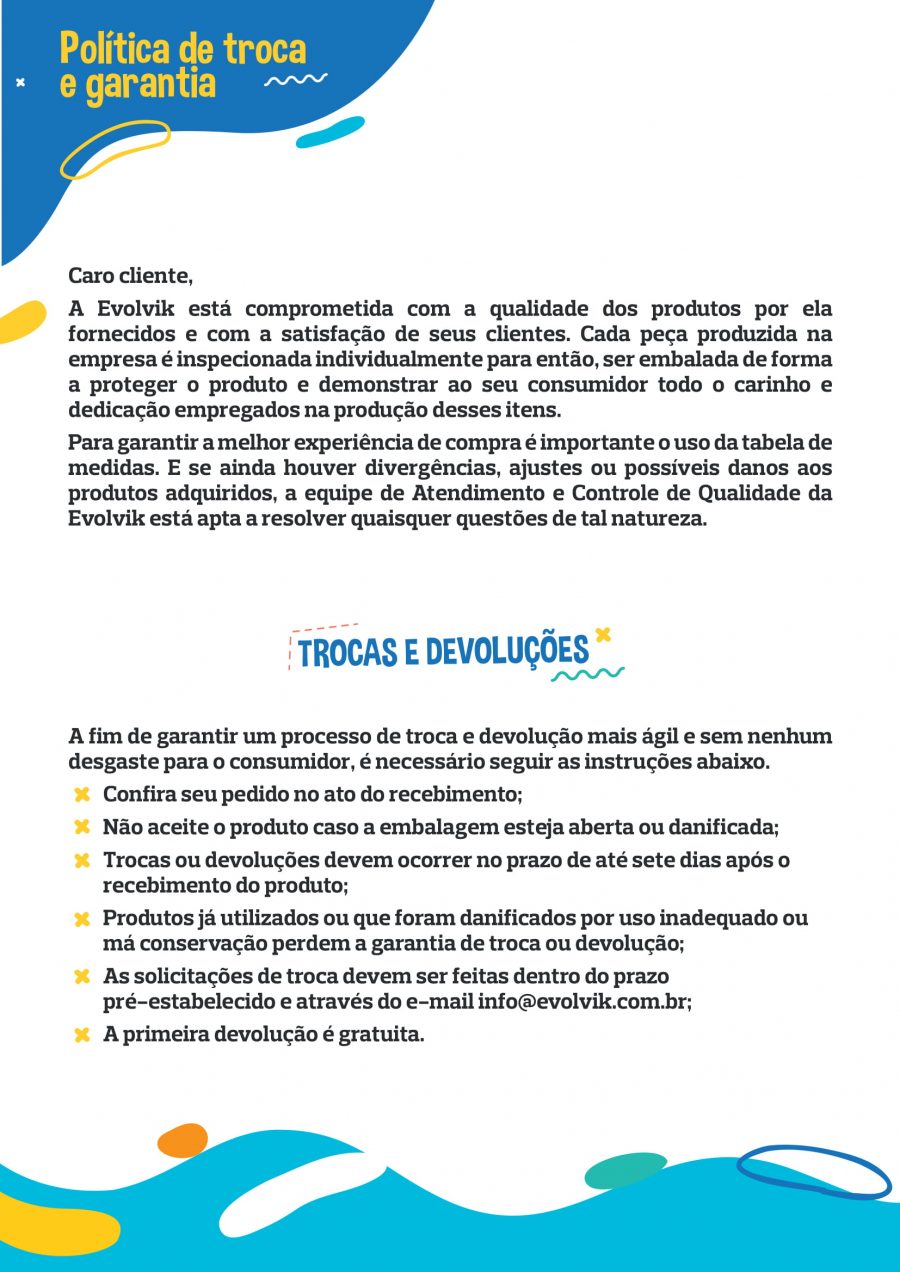 Política de troca e garantia

Caro cliente,

A Evolvik está comprometida com a qualidade dos produtos por ela fornecidos e com a satisfação de seus clientes. Cada peça produzida na empresa é inspecionada individualmente para então, ser embalada de forma a proteger o produto e demonstrar ao seu consumidor todo o carinho e dedicação empregados na produção desses itens.

Para garantir a melhor experiência de compra é importante o uso da tabela de medidas. E se ainda houver divergências, ajustes ou possíveis danos aos produtos adquiridos, a equipe de Atendimento e Controle de Qualidade da Evolvik está apta a resolver quaisquer questões de tal natureza.

TROCAS E DEVOLUÇÕES

A fim de garantir um processo de troca e devolução mais ágil e sem nenhum desgaste para o consumidor, é necessário seguir as instruções abaixo.

Confira seu pedido no ato do recebimento;

Não aceite o produto caso a embalagem esteja aberta ou danificada;

Trocas ou devoluções devem ocorrer no prazo de até sete dias após o recebimento do produto;

Produtos já utilizados ou que foram danificados por uso inadequado ou má conservação perdem a garantia de troca ou devolução;

As solicitações de troca devem ser feitas dentro do prazo pré-estabelecido e através do e-mail info@evolvik.com.br;

A primeira devolução é gratuita.